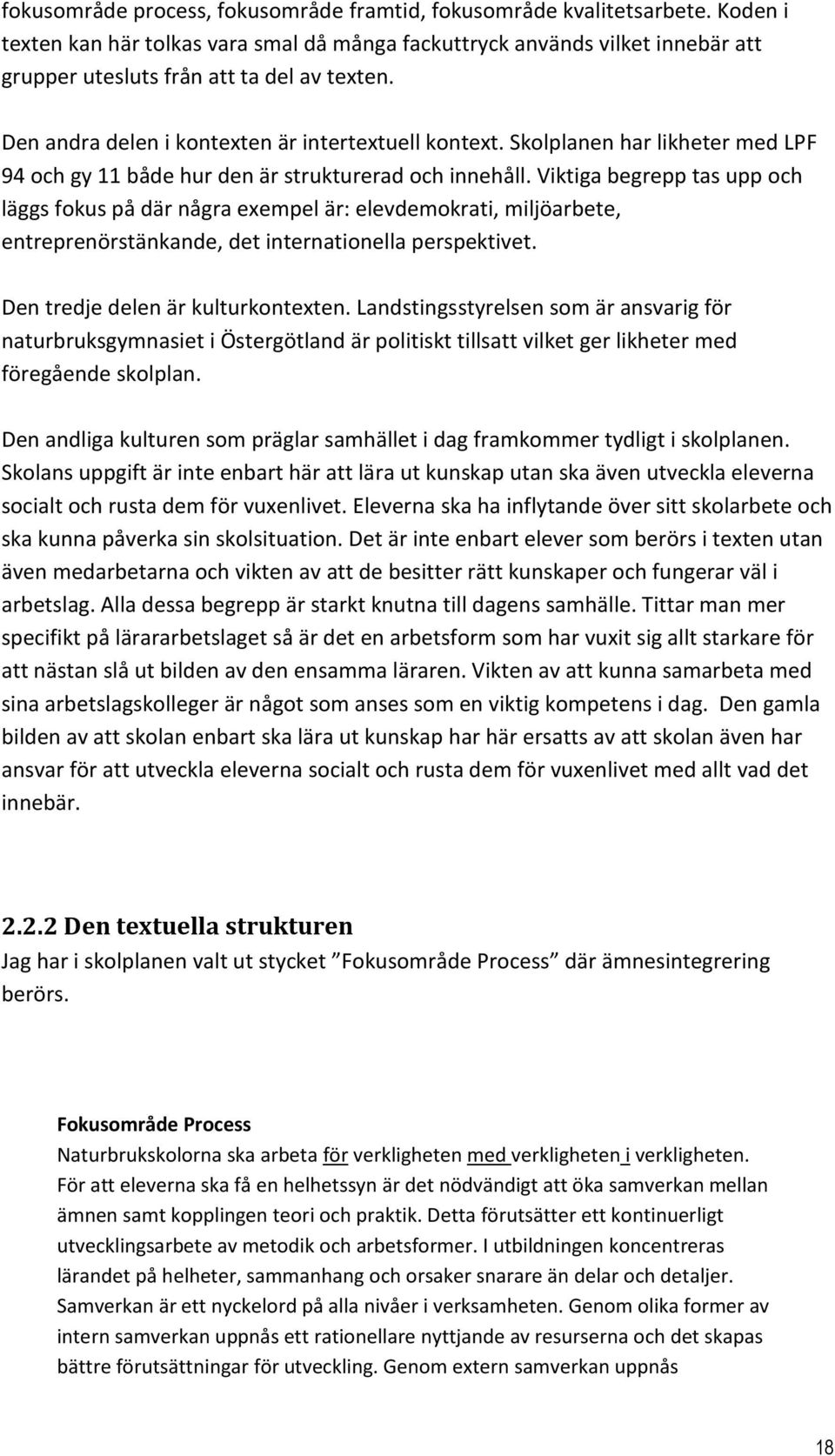 fokusområde process, fokusområde framtid, fokusområde kvalitetsarbete. Koden i texten kan här tolkas vara smal då många fackuttryck används vilket innebär att grupper utesluts från att ta del av texten.

Den andra delen i kontexten är intertextuell kontext. Skolplanen har likheter med LPF 94 och gy 11 både hur den är strukturerad och innehåll. Viktiga begrepp tas upp och läggs fokus på där några exempel är: elevdemokrati, miljöarbete, entreprenörstänkande, det internationella perspektivet.

Den tredje delen är kulturkontexten. Landstingsstyrelsen som är ansvarig för naturbruksgymnasiet i Östergötland är politiskt tillsatt vilket ger likheter med föregående skolplan.

Den andliga kulturen som präglar samhället i dag framkommer tydligt i skolplanen. Skolans uppgift är inte enbart här att lära ut kunskap utan ska även utveckla eleverna socialt och rusta dem för vuxenlivet. Eleverna ska ha inflytande över sitt skolarbete och ska kunna påverka sin skolsituation. Det är inte enbart elever som berörs i texten utan även medarbetarna och vikten av att de besitter rätt kunskaper och fungerar väl i arbetslag. Alla dessa begrepp är starkt knutna till dagens samhälle. Tittar man mer specifikt på lärararbetslaget så är det en arbetsform som har vuxit sig allt starkare för att nästan slå ut bilden av den ensamma läraren. Vikten av att kunna samarbeta med sina arbetslagskolleger är något som anses som en viktig kompetens i dag. Den gamla bilden av att skolan enbart ska lära ut kunskap har här ersatts av att skolan även har ansvar för att utveckla eleverna socialt och rusta dem för vuxenlivet med allt vad det innebär.

2.2.2 Den textuella strukturen
Jag har i skolplanen valt ut stycket ”Fokusområde Process” där ämnesintegrering berörs.

Fokusområde Process
Naturbrukskolorna ska arbeta för verkligheten med verkligheten i verkligheten. För att eleverna ska få en helhetssyn är det nödvändigt att öka samverkan mellan ämnen samt kopplingen teori och praktik. Detta förutsätter ett kontinuerligt utvecklingsarbete av metodik och arbetsformer. I utbildningen koncentreras lärandet på helheter, sammanhang och orsaker snarare än delar och detaljer. Samverkan är ett nyckelord på alla nivåer i verksamheten. Genom olika former av intern samverkan uppnås ett rationellare nyttjande av resurserna och det skapas bättre förutsättningar för utveckling. Genom extern samverkan uppnås

18